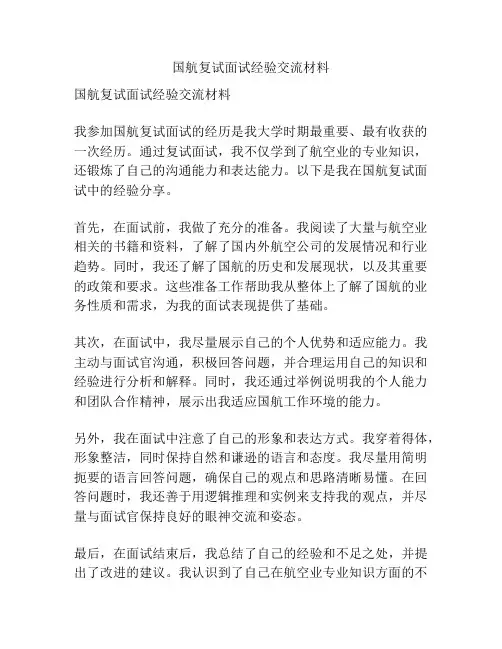 国航复试面试经验交流材料

国航复试面试经验交流材料

我参加国航复试面试的经历是我大学时期最重要、最有收获的一次经历。通过复试面试，我不仅学到了航空业的专业知识，还锻炼了自己的沟通能力和表达能力。以下是我在国航复试面试中的经验分享。

首先，在面试前，我做了充分的准备。我阅读了大量与航空业相关的书籍和资料，了解了国内外航空公司的发展情况和行业趋势。同时，我还了解了国航的历史和发展现状，以及其重要的政策和要求。这些准备工作帮助我从整体上了解了国航的业务性质和需求，为我的面试表现提供了基础。

其次，在面试中，我尽量展示自己的个人优势和适应能力。我主动与面试官沟通，积极回答问题，并合理运用自己的知识和经验进行分析和解释。同时，我还通过举例说明我的个人能力和团队合作精神，展示出我适应国航工作环境的能力。

另外，我在面试中注意了自己的形象和表达方式。我穿着得体，形象整洁，同时保持自然和谦逊的语言和态度。我尽量用简明扼要的语言回答问题，确保自己的观点和思路清晰易懂。在回答问题时，我还善于用逻辑推理和实例来支持我的观点，并尽量与面试官保持良好的眼神交流和姿态。

最后，在面试结束后，我总结了自己的经验和不足之处，并提出了改进的建议。我认识到了自己在航空业专业知识方面的不